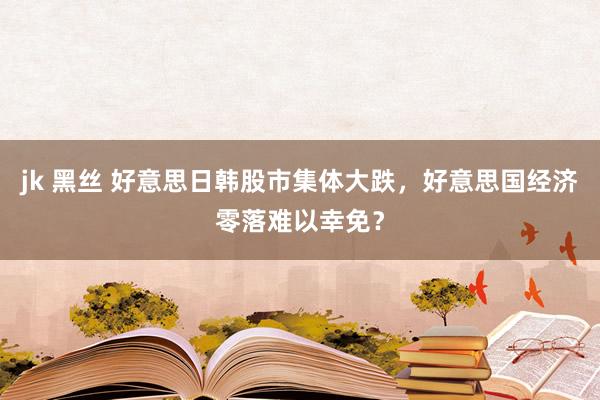 jk 黑丝 好意思日韩股市集体大跌，好意思国经济零落难以幸免？